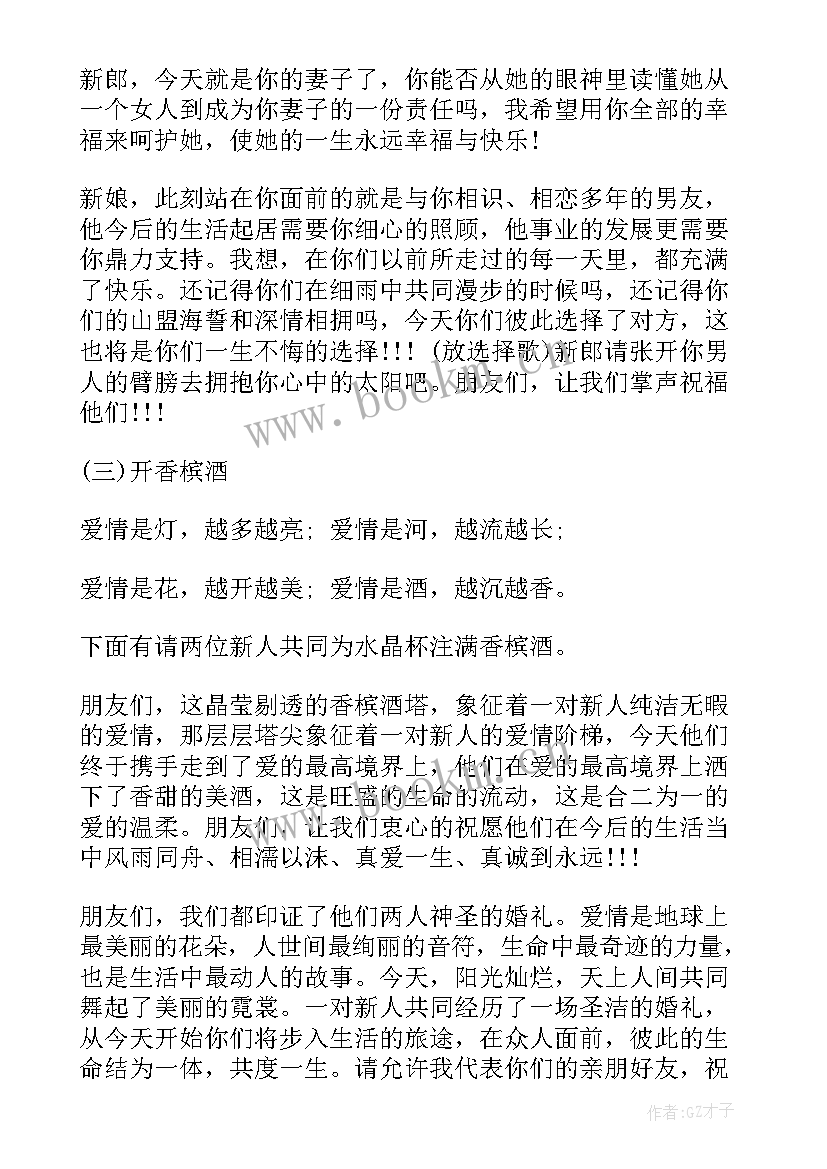 新郎，今天就是你的妻子了，你能否从她的眼神里读懂她从一个女人到成为你妻子的一份责任吗，我希望用你全部的幸福来呵护她，使她的一生永远幸福与快乐！

新娘，此刻站在你面前的就是与你相识、相恋多年的男友，他今后的生活起居需要你细心的照顾，他事业的发展更需要你鼎力支持。我想，在你们以前所走过的每一天里，都充满了快乐。还记得你们在细雨中共同漫步的时候吗，还记得你们的山盟海誓和深情相拥吗，今天你们彼此选择了对方，这也将是你们一生不悔的选择！！！（放选择歌）新郎请张开你男人的臂膀去拥抱你心中的太阳吧。朋友们，让我们掌声祝福他们！！！

(三)开香槟酒

爱情是灯，越多越亮；爱情是河，越流越长；

爱情是花，越开越美；爱情是酒，越沉越香。

下面有请两位新人共同为水晶杯注满香槟酒。

朋友们，这晶莹剔透的香槟酒塔，象征着一对新人纯洁无暇的爱情，那层层塔尖象征着一对新人的爱情阶梯，今天他们终于携手走到了爱的最高境界上，他们在爱的最高境界上洒下了香甜的美酒，这是旺盛的生命的流动，这是合二为一的爱的温柔。朋友们，让我们衷心的祝愿他们在今后的生活当中风雨同舟、相濡以沫、真爱一生、真诚到永远！！！

朋友们，我们都印证了他们两人神圣的婚礼。爱情是地球上最美丽的花朵，人世间最绚丽的音符，生命中最奇迹的力量，也是生活中最动人的故事。今天，阳光灿烂，天上人间共同舞起了美丽的霓裳。一对新人共同经历了一场圣洁的婚礼，从今天开始你们将步入生活的旅途，在众人面前，彼此的生命结为一体，共度一生。请允许我代表你们的亲朋好友，祝

www.bookm.com

作者:GZ才子